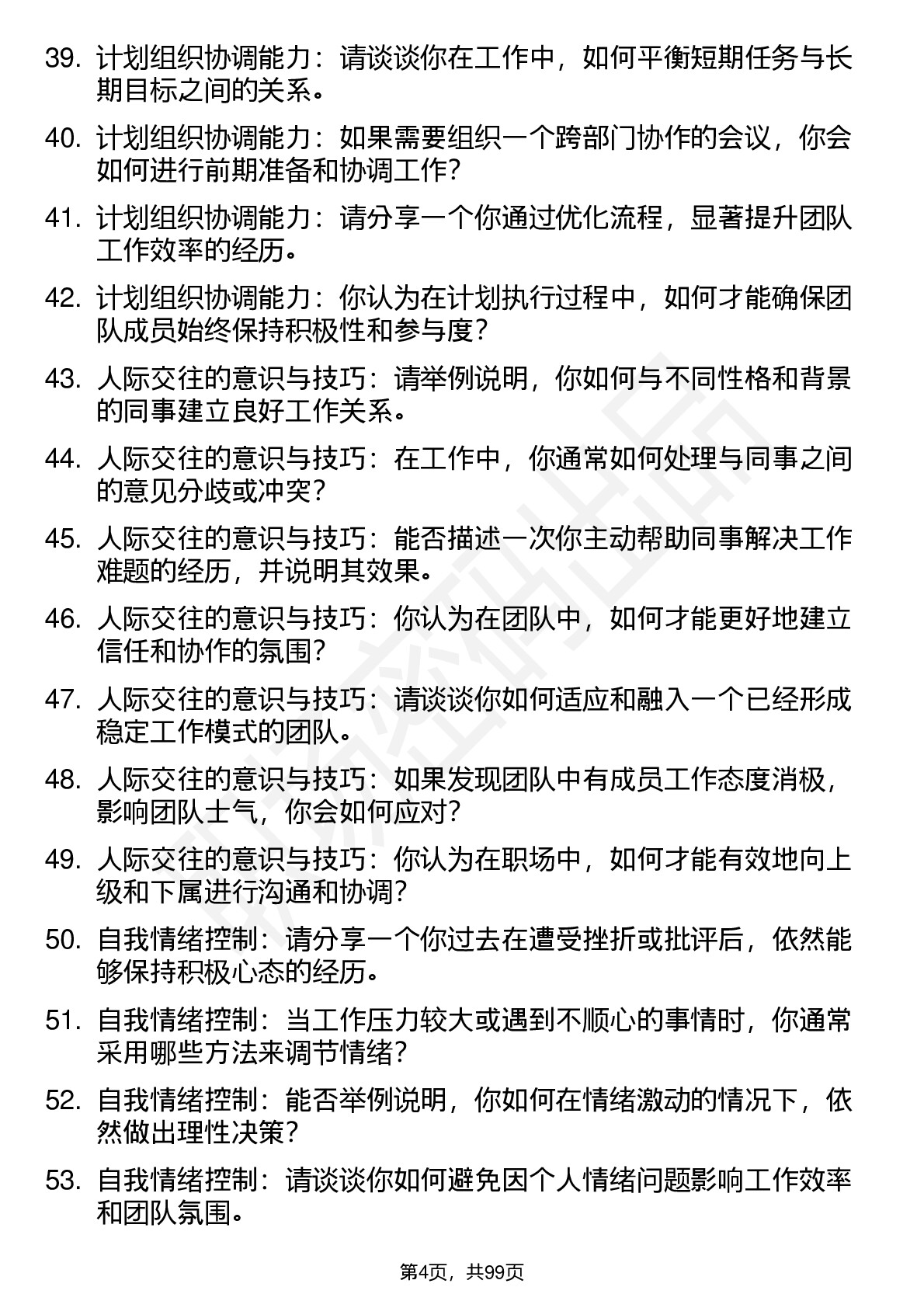 39. 计划组织协调能力：请谈谈你在工作中，如何平衡短期任务与长期目标之间的关系。

40. 计划组织协调能力：如果需要组织一个跨部门协作的会议，你会如何进行前期准备和协调工作？

41. 计划组织协调能力：请分享一个你通过优化流程，显著提升团队工作效率的经历。

42. 计划组织协调能力：你认为在计划执行过程中，如何才能确保团队成员始终保持积极性和参与度？

43. 人际交往的意识与技巧：请举例说明，你如何与不同性格和背景的同事建立良好工作关系。

44. 人际交往的意识与技巧：在工作中，你通常如何处理与同事之间的意见分歧或冲突？

45. 人际交往的意识与技巧：能否描述一次你主动帮助同事解决工作难题的经历，并说明其效果。

46. 人际交往的意识与技巧：你认为在团队中，如何才能更好地建立信任和协作的氛围？

47. 人际交往的意识与技巧：请谈谈你如何适应和融入一个已经形成稳定工作模式的团队。

48. 人际交往的意识与技巧：如果发现团队中有成员工作态度消极，影响团队士气，你会如何应对？

49. 人际交往的意识与技巧：你认为在职场中，如何才能有效地向上级和下属进行沟通和协调？

50. 自我情绪控制：请分享一个你过去在遭受挫折或批评后，依然能够保持积极心态的经历。

51. 自我情绪控制：当工作压力较大或遇到不顺心的事情时，你通常采用哪些方法来调节情绪？

52. 自我情绪控制：能否举例说明，你如何在情绪激动的情况下，依然做出理性决策？

53. 自我情绪控制：请谈谈你如何避免因个人情绪问题影响工作效率和团队氛围。

第4页，共99页